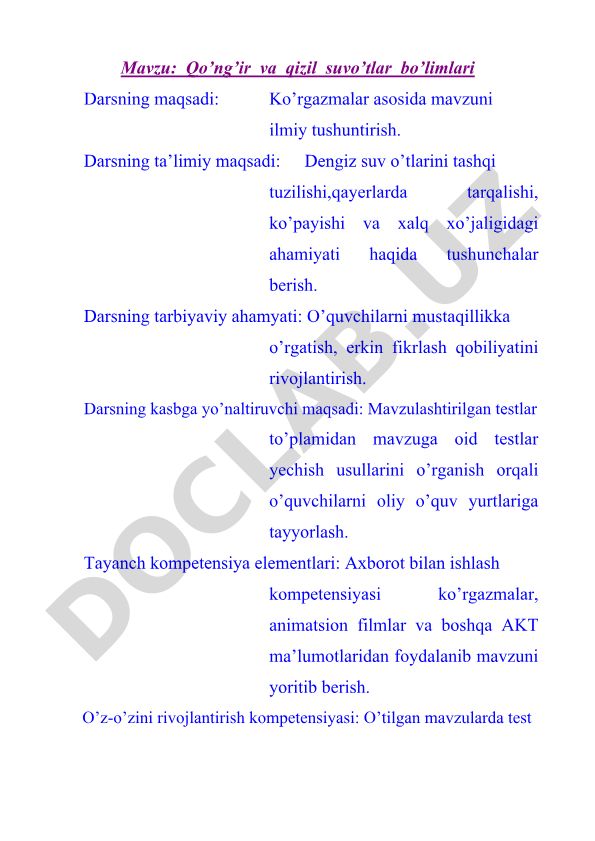 Mavzu: Qo’ng’ir va qizil suvo’tlar bo’limlari

Darsning maqsadi: Ko’rgazmalar asosida mavzuni ilmiy tushuntirish.

Darsning ta’limiy maqsadi: Dengiz suv o’tlarini tashqi tuzilishi,qayerlarda tarqalishi, ko’payishi va xalq xo’jaligidagi ahamiyati haqida tushunchalar berish.

Darsning tarbiyaviy ahamyati: O’quvchilarni mustaqillikka o’rgatish, erkin fikrlash qobiliyatini rivojlantirish.

Darsning kasbga yo’naltiruvchi maqsadi: Mavzulashtirilgan testlar to’plamidan mavzuga oid testlar yechish usullarini o’rganish orqali o’quvchilarni oliy o’quv yurtlariga tayyorlash.

Tayanch kompetensiya elementlari: Axborot bilan ishlash kompetensiyasi ko’rgazmalar, animatsion filmlar va boshqa AKT ma’lumotlaridan foydalanib mavzuni yoritib berish.

O’z-o’zini rivojlantirish kompetensiyasi: O’tilgan mavzularda test

DOCLAB.UZ